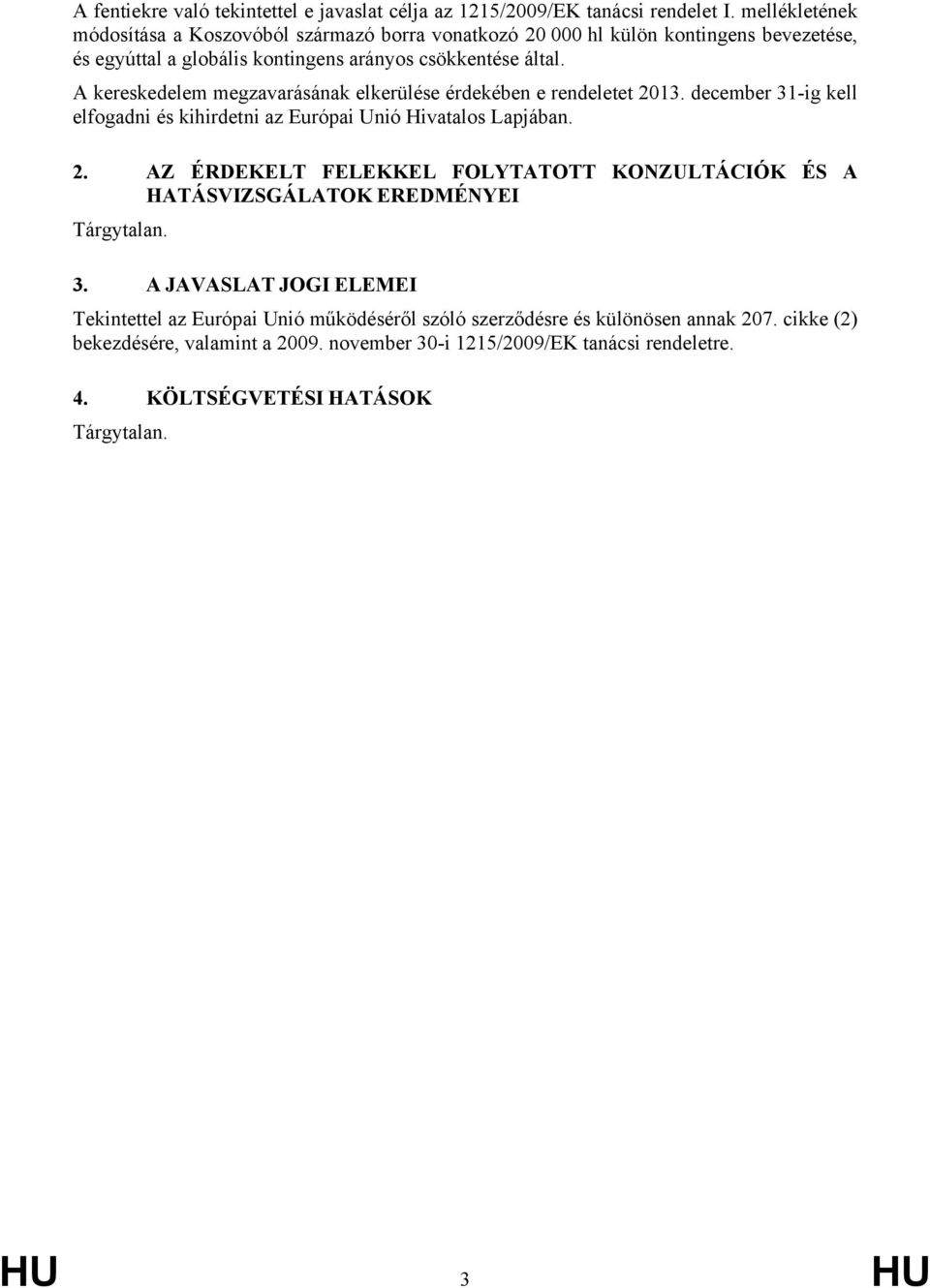 A fentiekre való tekintettel e javaslat célja az 1215/2009/EK tanácsi rendelet I. mellékletének módosítása a Koszovóból származó borra vonatkozó 20 000 hl külön kontingens bevezetése, és egyúttal a globális kontingens arányos csökkentése által.

A kereskedelem megzavarásának elkerülése érdekében e rendeletet 2013. december 31-ig kell elfogadni és kihirdetni az Európai Unió Hivatalos Lapjában.

2. AZ ÉRDEKELT FELEKKEL FOLYTATOTT KONZULTÁCIÓK ÉS A HATÁSVIZSGÁLATOK EREDMÉNYEI

Tárgytalan.

3. A JAVASLAT JOGI ELEMEI

Tekintettel az Európai Unió működéséről szóló szerződésre és különösen annak 207. cikke (2) bekezdésére, valamint a 2009. november 30-i 1215/2009/EK tanácsi rendeletre.

4. KÖLTSÉGVETÉSI HATÁSOK

Tárgytalan.

HU 3 HU